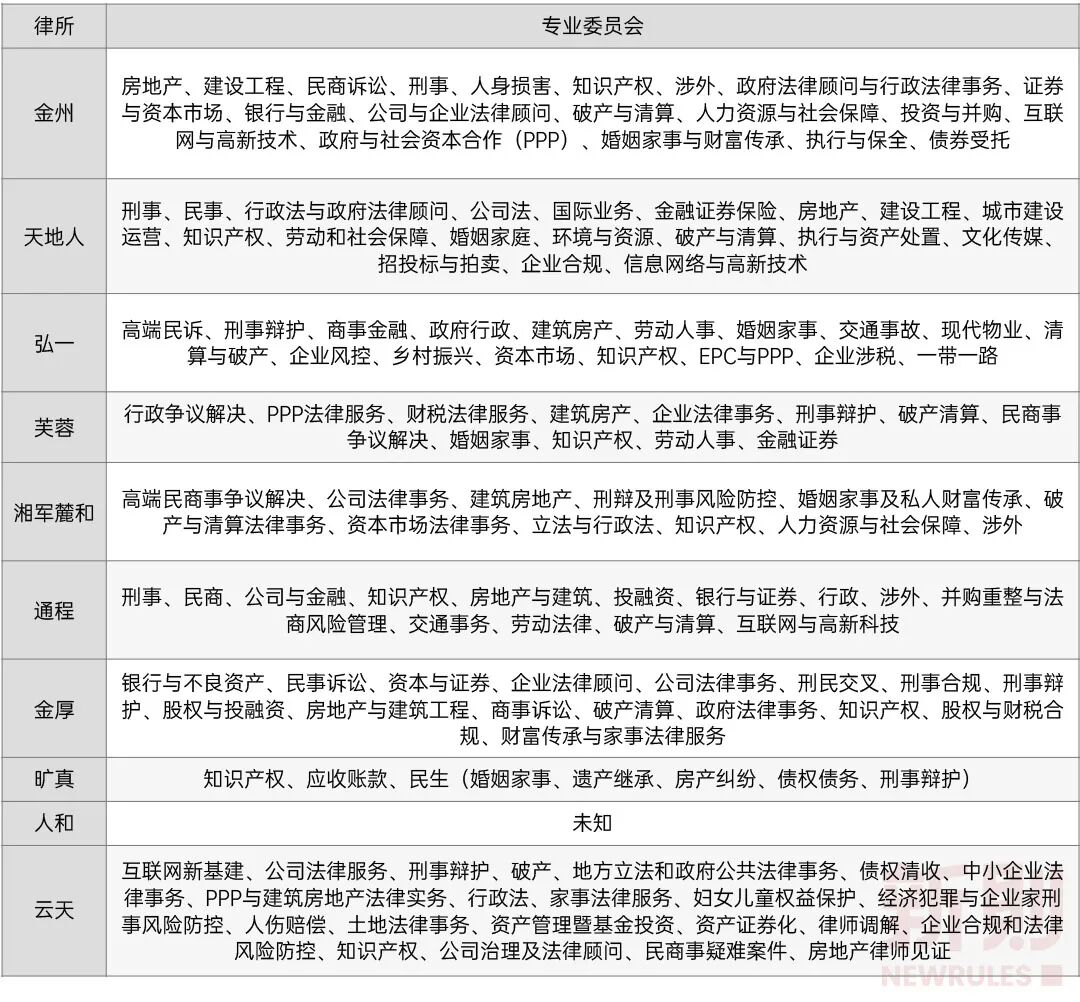 | 律所 | 专业委员会 |
|---|---|
| 金州 | 房地产、建设工程、民商诉讼、刑事、人身损害、知识产权、涉外、政府法律顾问与行政法律事务、证券与资本市场、银行与金融、公司与企业法律顾问、破产与清算、人力资源与社会保障、投资与并购、互联网与高新技术、政府与社会资本合作（PPP）、婚姻家事与财富传承、执行与保全、债券受托 |
| 天地人 | 刑事、民事、行政法与政府法律顾问、公司法、国际业务、金融证券保险、房地产、建设工程、城市建设运营、知识产权、劳动和社会保障、婚姻家庭、环境与资源、破产与清算、执行与资产处置、文化传媒、招投标与拍卖、企业合规、信息网络与高新技术 |
| 弘一 | 高端民诉、刑事辩护、商事金融、政府行政、建筑房产、劳动人事、婚姻家事、交通事故、现代物业、清算与破产、企业风控、乡村振兴、资本市场、知识产权、EPC与PPP、企业涉税、一带一路 |
| 芙蓉 | 行政争议解决、PPP法律服务、财税法律服务、建筑房产、企业法律事务、刑事辩护、破产清算、民商事争议解决、婚姻家事、知识产权、劳动人事、金融证券 |
| 湘军麓和 | 高端民商事争议解决、公司法律事务、建筑房地产、刑辩及刑事风险防控、婚姻家事及私人财富传承、破产与清算法律事务、资本市场法律事务、立法与行政法、知识产权、人力资源与社会保障、涉外 |
| 通程 | 刑事、民商、公司与金融、知识产权、房地产与建筑、投融资、银行与证券、行政、涉外、并购重整与法商风险管理、交通事务、劳动法律、破产与清算、互联网与高新科技 |
| 金厚 | 银行与不良资产、民事诉讼、资本与证券、企业法律顾问、公司法律事务、刑民交叉、刑事合规、刑事辩护、股权与投融资、房地产与建筑工程、商事诉讼、破产清算、政府法律事务、知识产权、股权与财税合规、财富传承与家事法律服务 |
| 旷真 | 知识产权、应收账款、民生（婚姻家事、遗产继承、房产纠纷、债权债务、刑事辩护） |
| 人和 | 未知 |
| 云天 | 互联网新基建、公司法律服务、刑事辩护、破产、地方立法和政府公共法律事务、债权清收、中小企业法律事务、PPP与建筑房地产法律实务、行政法、家事法律服务、妇女儿童权益保护、经济犯罪与企业家刑事风险防控、人伤赔偿、土地法律事务、资产管理暨基金投资、资产证券化、律师调解、企业合规和法律风险防控、知识产权、公司治理及法律顾问、民商事疑难案件、房地产律师见证 |

NEWRULES